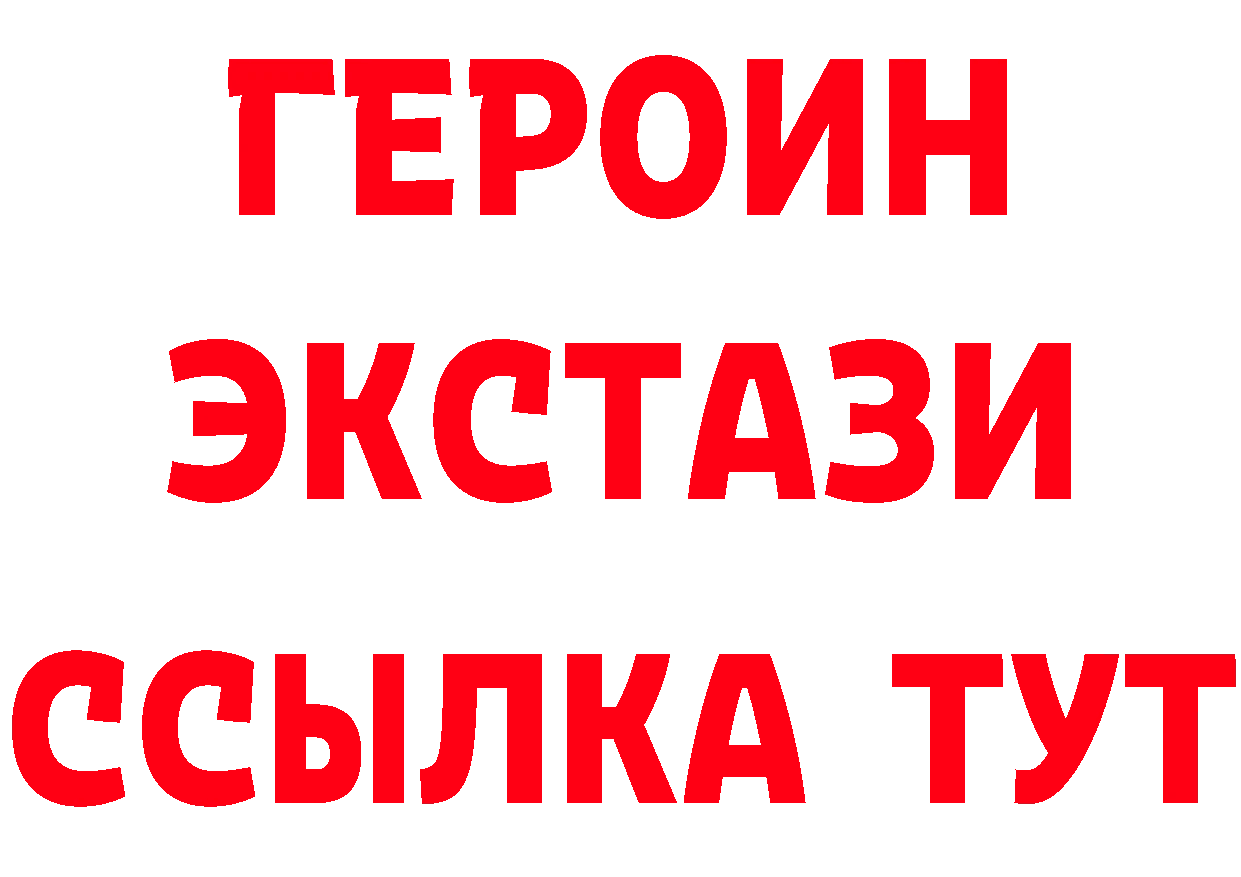 ГЕРОИН
ЭКСТАЗИ
ССЫЛКА ТУТ